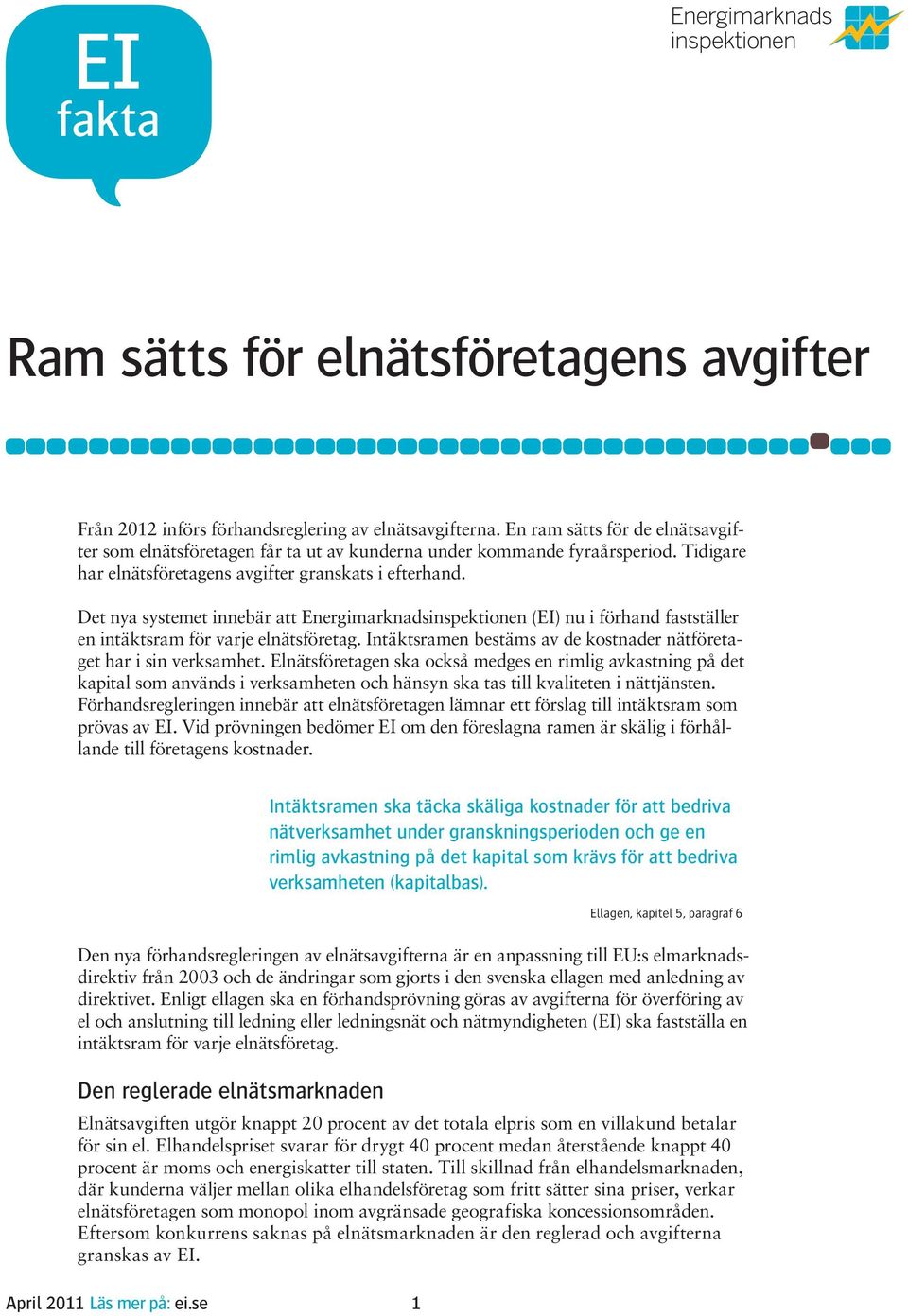 EI
fakta

Energimarknads
inspektionen

Ram sätts för elnätsföretagens avgifter

Från 2012 införs förhandsreglering av elnätsavgifterna. En ram sätts för de elnätsavgifter som elnätsföretagen får ta ut av kunderna under kommande fyraårsperiod. Tidigare har elnätsföretagens avgifter granskats i efterhand.

Det nya systemet innebär att Energimarknadsinspektionen (EI) nu i förhand fastställer en intäktsram för varje elnätsföretag. Intäktsramen bestäms av de kostnader nätföretaget har i sin verksamhet. Elnätsföretagen ska också medges en rimlig avkastning på det kapital som används i verksamheten och hänsyn ska tas till kvaliteten i nättjänsten. Förhandsregleringen innebär att elnätsföretagen lämnar ett förslag till intäktsram som prövas av EI. Vid prövningen bedömer EI om den föreslagna ramen är skälig i förhållande till företagens kostnader.

Intäktsramen ska täcka skäliga kostnader för att bedriva nätverksamhet under granskningsperioden och ge en rimlig avkastning på det kapital som krävs för att bedriva verksamheten (kapitalbas).

Ellagen, kapitel 5, paragraf 6

Den nya förhandsregleringen av elnätsavgifterna är en anpassning till EU:s elmarknadsdirektiv från 2003 och de ändringar som gjorts i den svenska ellagen med anledning av direktivet. Enligt ellagen ska en förhandsprövning göras av avgifterna för överföring av el och anslutning till ledning eller ledningsnät och nätmyndigheten (EI) ska fastställa en intäktsram för varje elnätsföretag.

Den reglerade elnätsmarknaden

Elnätsavgiften utgör knappt 20 procent av det totala elpris som en villakund betalar för sin el. Elhandelspriset svarar för drygt 40 procent medan återstående knappt 40 procent är moms och energiskatter till staten. Till skillnad från elhandelsmarknaden, där kunderna väljer mellan olika elhandelsföretag som fritt sätter sina priser, verkar elnätsföretagen som monopol inom avgränsade geografiska koncessionsområden. Eftersom konkurrens saknas på elnätsmarknaden är den reglerad och avgifterna granskas av EI.

April 2011 Läs mer på: ei.se 1